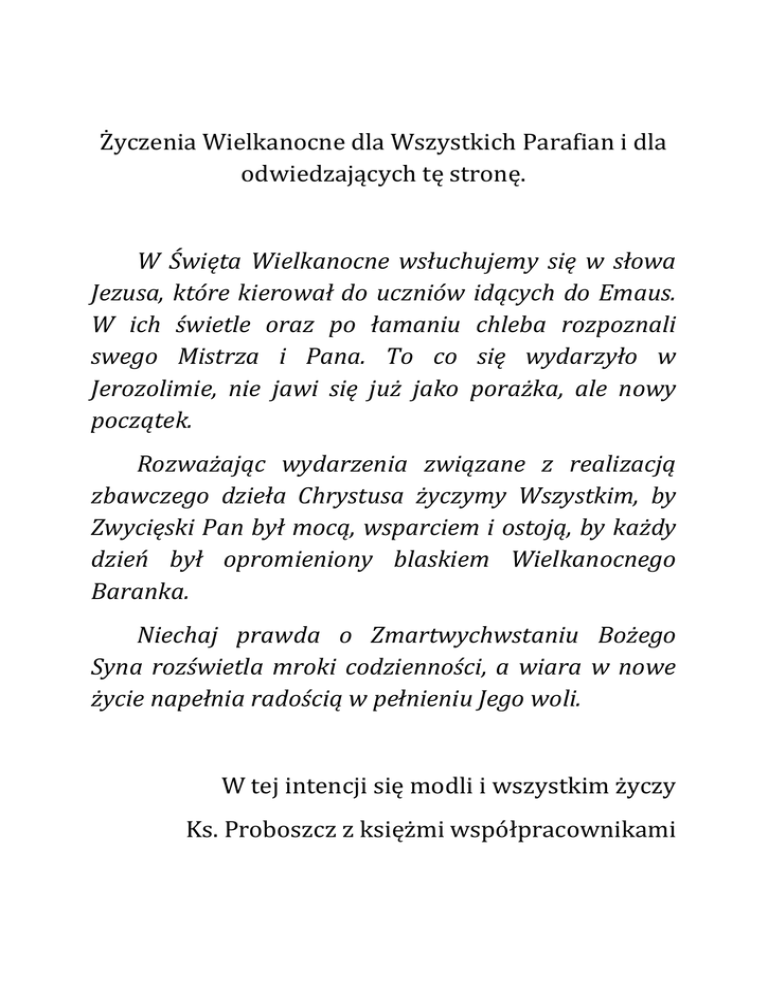 Życzenia Wielkanocne dla Wszystkich Parafian i dla odwiedzających tę stronę.

W Święta Wielkanocne wsłuchujemy się w słowa Jezusa, które kierował do uczniów idących do Emaus. W ich świetle oraz po łamaniu chleba rozpoznali swego Mistrza i Pana. To co się wydarzyło w Jerozolimie, nie jawi się już jako porażka, ale nowy początek.

Rozważając wydarzenia związane z realizacją zbawczego dzieła Chrystusa życzymy Wszystkim, by Zwycięski Pan był mocą, wsparciem i ostoją, by każdy dzień był opromieniony blaskiem Wielkanocnego Baranka.

Niechaj prawda o Zmartwychwstaniu Bożego Syna rozświetla mroki codzienności, a wiara w nowe życie napełnia radością w pełnieniu Jego woli.

W tej intencji się modli i wszystkim życzy

Ks. Proboszcz z księżmi współpracownikami